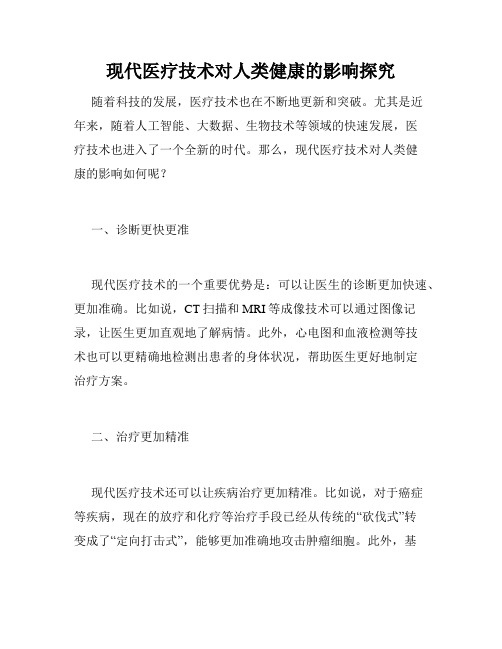 现代医疗技术对人类健康的影响探究

随着科技的发展，医疗技术也在不断地更新和突破。尤其是近年来，随着人工智能、大数据、生物技术等领域的快速发展，医疗技术也进入了一个全新的时代。那么，现代医疗技术对人类健康的影响如何呢？

一、诊断更快更准

现代医疗技术的一个重要优势是：可以让医生的诊断更加快速、更加准确。比如说，CT 扫描和 MRI 等成像技术可以通过图像记录，让医生更加直观地了解病情。此外，心电图和血液检测等技术也可以更精确地检测出患者的身体状况，帮助医生更好地制定治疗方案。

二、治疗更加精准

现代医疗技术还可以让疾病治疗更加精准。比如说，对于癌症等疾病，现在的放疗和化疗等治疗手段已经从传统的“砍伐式”转变成了“定向打击式”，能够更加准确地攻击肿瘤细胞。此外，基